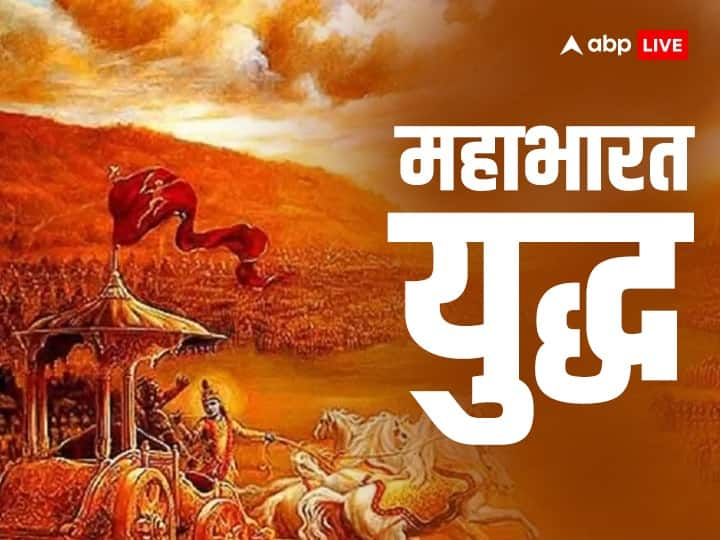 abp LIVE

महाभारत

युद्ध